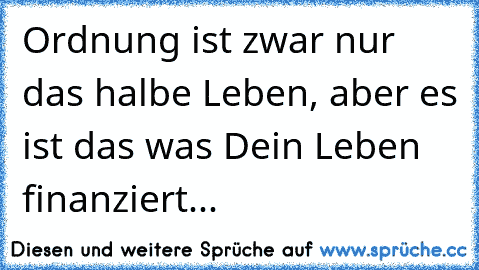 Ordnung ist zwar nur das halbe Leben, aber es ist das was Dein Leben finanziert...

Diesen und weitere Sprüche auf www.sprüche.cc